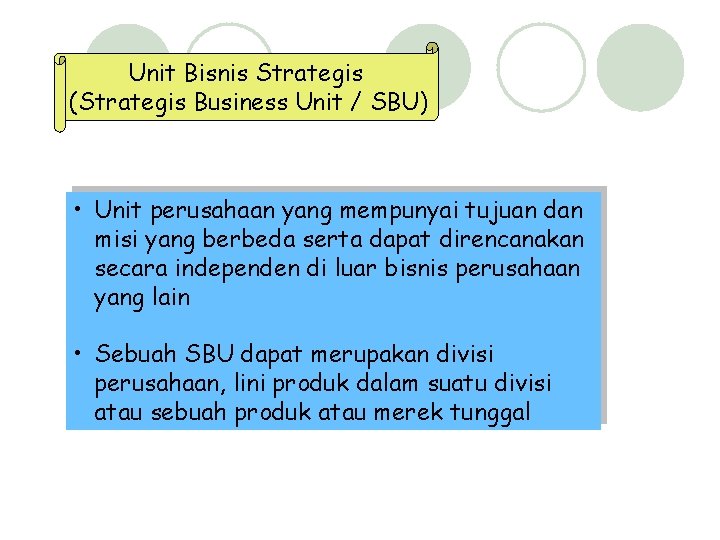 Unit Bisnis Strategis
(Strategis Business Unit / SBU)

• Unit perusahaan yang mempunyai tujuan dan misi yang berbeda serta dapat direncanakan secara independen di luar bisnis perusahaan yang lain

• Sebuah SBU dapat merupakan divisi perusahaan, lini produk dalam suatu divisi atau sebuah produk atau merek tunggal